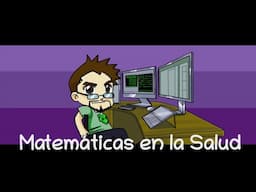 Matemáticas en la Salud